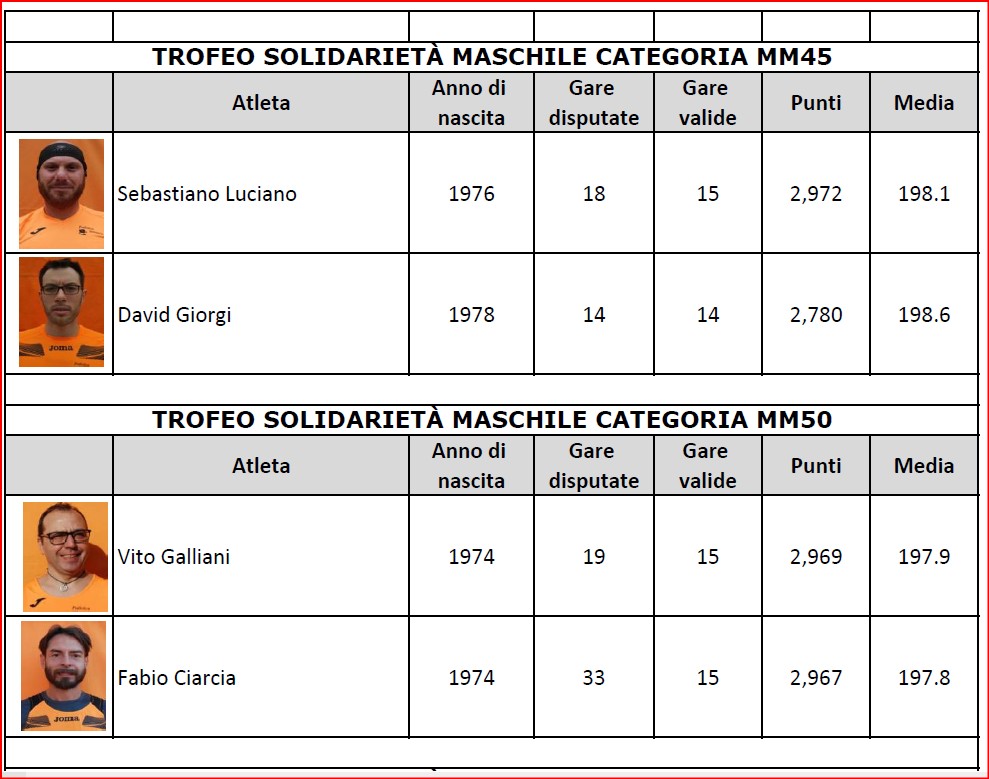 TROFEO SOLIDARIETÀ MASCHILE CATEGORIA MM45

| | Atleta | Anno di nascita | Gare disputate | Gare valide | Punti | Media |
|---|---|---|---|---|---|---|
| | Sebastiano Luciano | 1976 | 18 | 15 | 2,972 | 198.1 |
| | David Giorgi | 1978 | 14 | 14 | 2,780 | 198.6 |

TROFEO SOLIDARIETÀ MASCHILE CATEGORIA MM50

| | Atleta | Anno di nascita | Gare disputate | Gare valide | Punti | Media |
|---|---|---|---|---|---|---|
| | Vito Galliani | 1974 | 19 | 15 | 2,969 | 197.9 |
| | Fabio Ciarcia | 1974 | 33 | 15 | 2,967 | 197.8 |